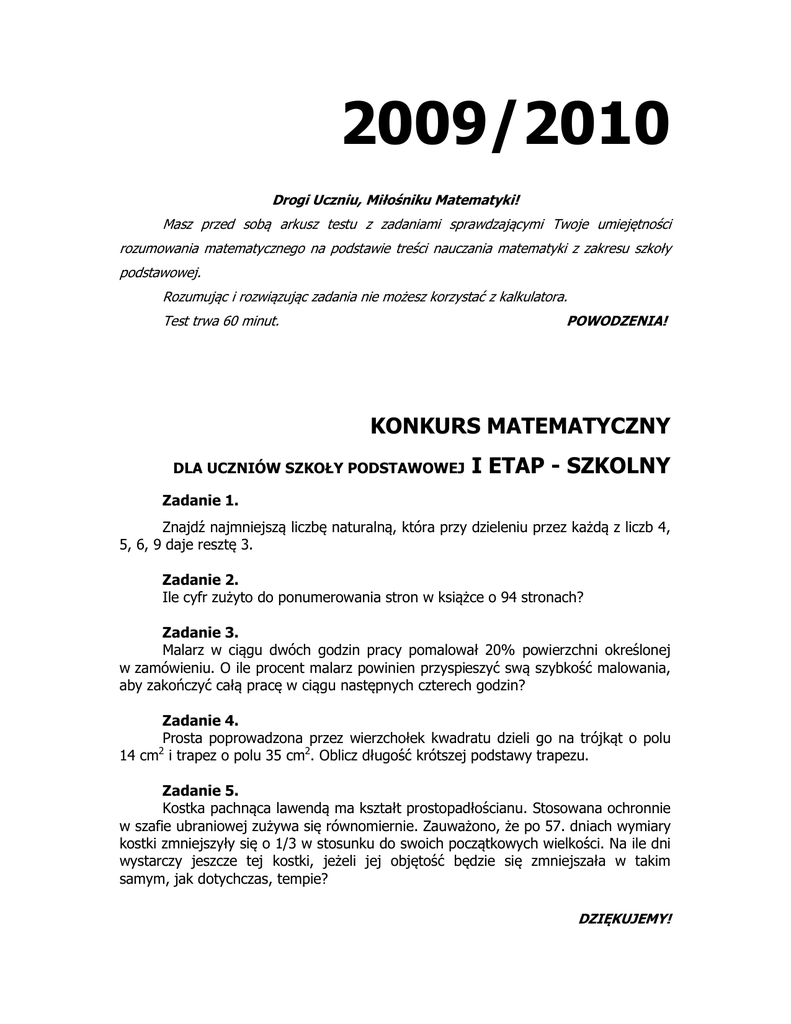 2009/2010

Drogi Uczniu, Miłośniku Matematyki!

Masz przed sobą arkusz testu z zadaniami sprawdzającymi Twoje umiejętności rozumowania matematycznego na podstawie treści nauczania matematyki z zakresu szkoły podstawowej.

Rozumując i rozwiązując zadania nie możesz korzystać z kalkulatora.

Test trwa 60 minut. POWODZENIA!

KONKURS MATEMATYCZNY

DLA UCZNIÓW SZKOŁY PODSTAWOWEJ I ETAP - SZKOLNY

Zadanie 1.

Znajdź najmniejszą liczbę naturalną, która przy dzieleniu przez każdą z liczb 4, 5, 6, 9 daje resztę 3.

Zadanie 2.
Ile cyfr zużyto do ponumerowania stron w książce o 94 stronach?

Zadanie 3.
Malarz w ciągu dwóch godzin pracy pomalował 20% powierzchni określonej w zamówieniu. O ile procent malarz powinien przyspieszyć swą szybkość malowania, aby zakończyć całą pracę w ciągu następnych czterech godzin?

Zadanie 4.
Prosta poprowadzona przez wierzchołek kwadratu dzieli go na trójkąt o polu 14 $cm^2$ i trapez o polu 35 $cm^2$. Oblicz długość krótszej podstawy trapezu.

Zadanie 5.
Kostka pachnąca lawendą ma kształt prostopadłościanu. Stosowana ochronnie w szafie ubraniowej zużywa się równomiernie. Zauważono, że po 57. dniach wymiary kostki zmniejszyły się o 1/3 w stosunku do swoich początkowych wielkości. Na ile dni wystarczy jeszcze tej kostki, jeżeli jej objętość będzie się zmniejszała w takim samym, jak dotychczas, tempie?

DZIĘKUJEMY!